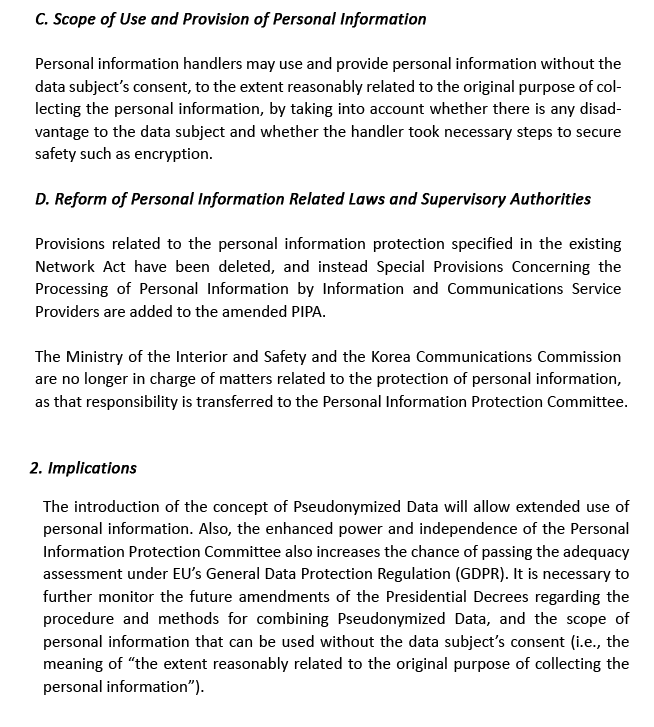 C. Scope of Use and Provision of Personal Information

Personal information handlers may use and provide personal information without the data subject's consent, to the extent reasonably related to the original purpose of collecting the personal information, by taking into account whether there is any disadvantage to the data subject and whether the handler took necessary steps to secure safety such as encryption.

D. Reform of Personal Information Related Laws and Supervisory Authorities

Provisions related to the personal information protection specified in the existing Network Act have been deleted, and instead Special Provisions Concerning the Processing of Personal Information by Information and Communications Service Providers are added to the amended PIPA.

The Ministry of the Interior and Safety and the Korea Communications Commission are no longer in charge of matters related to the protection of personal information, as that responsibility is transferred to the Personal Information Protection Committee.

2. Implications

The introduction of the concept of Pseudonymized Data will allow extended use of personal information. Also, the enhanced power and independence of the Personal Information Protection Committee also increases the chance of passing the adequacy assessment under EU's General Data Protection Regulation (GDPR). It is necessary to further monitor the future amendments of the Presidential Decrees regarding the procedure and methods for combining Pseudonymized Data, and the scope of personal information that can be used without the data subject's consent (i.e., the meaning of "the extent reasonably related to the original purpose of collecting the personal information").